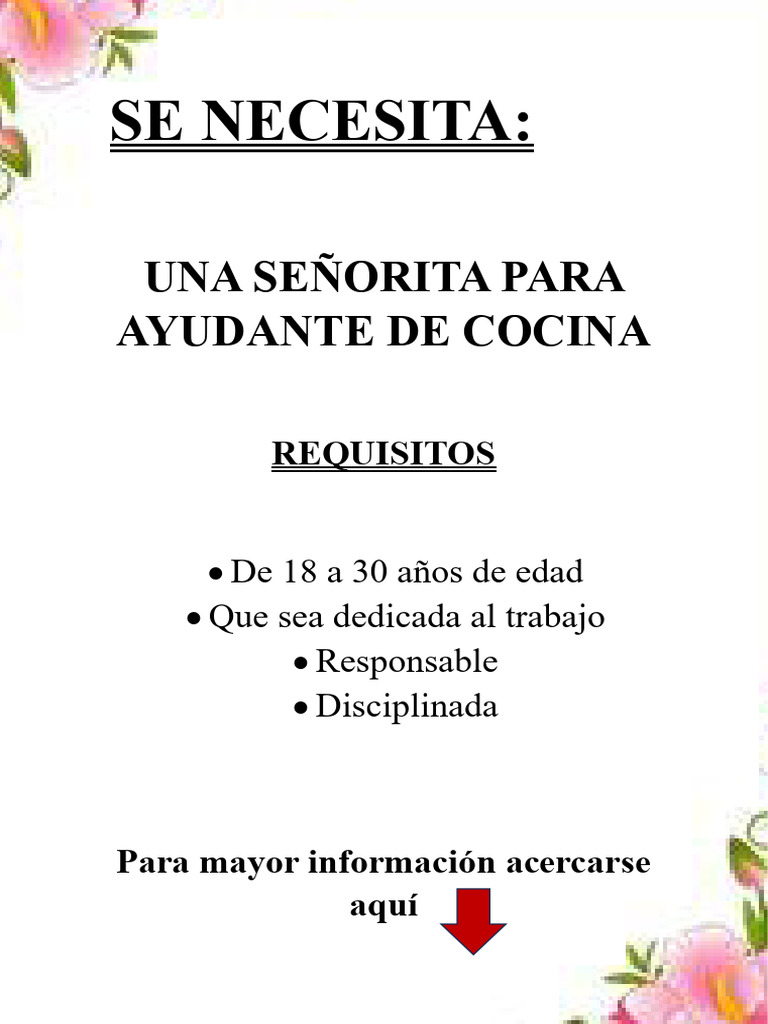 SE NECESITA:

UNA SEÑORITA PARA AYUDANTE DE COCINA

REQUISITOS

• De 18 a 30 años de edad
• Que sea dedicada al trabajo
• Responsable
• Disciplinada

Para mayor información acercarse aquí